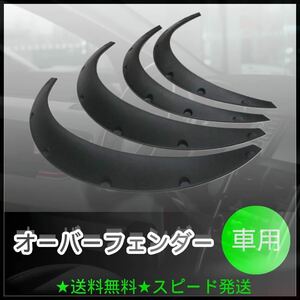 オーバーフェンダー

車用

★送料無料★スピード発送